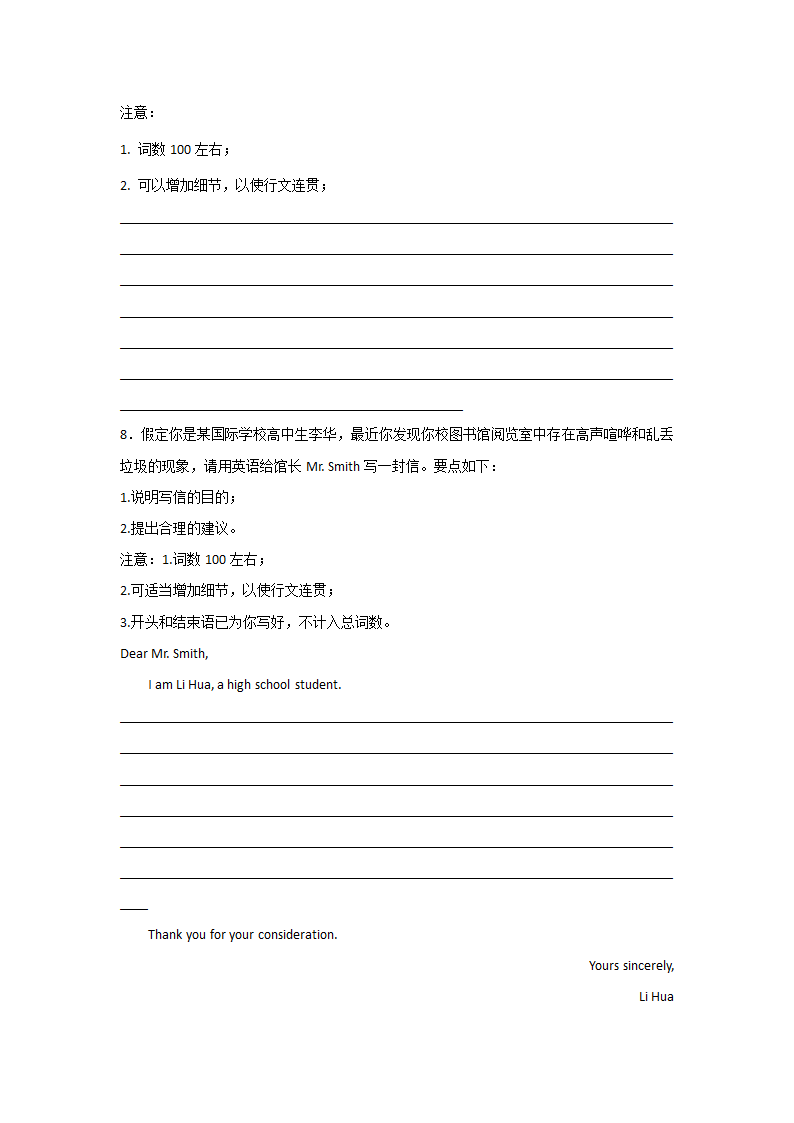 注意：

1. 词数 100 左右；

2. 可以增加细节，以使行文连贯；

8．假定你是某国际学校高中生李华，最近你发现你校图书馆阅览室中存在高声喧哗和乱丢垃圾的现象，请用英语给馆长 Mr. Smith 写一封信。要点如下：

1.说明写信的目的；

2.提出合理的建议。

注意：1.词数 100 左右；

2.可适当增加细节，以使行文连贯；

3.开头和结束语已为你写好，不计入总词数。

Dear Mr. Smith,

I am Li Hua, a high school student.

Thank you for your consideration.

Yours sincerely,

Li Hua